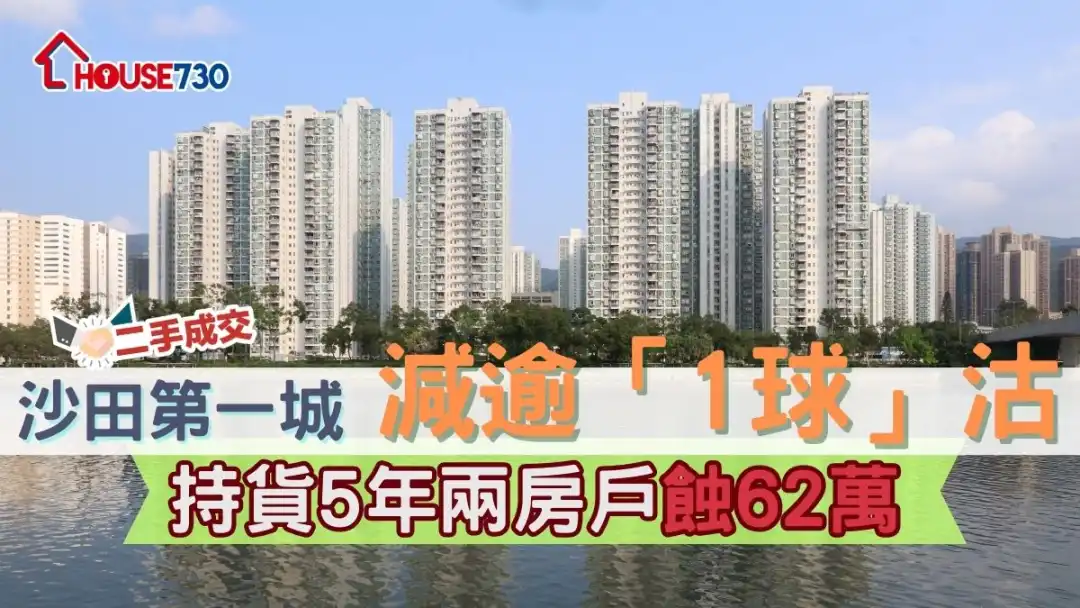 HOUSE730

二手成交

沙田第一城 減逾「1球」沽

持貨5年兩房戶蝕62萬